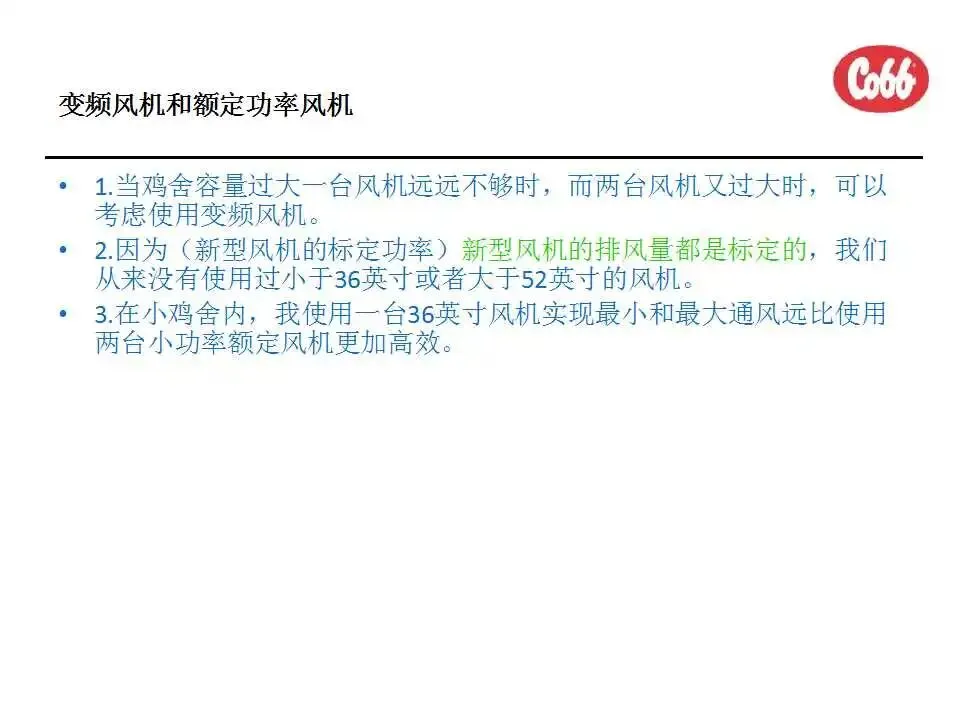 Cobb

变频风机和额定功率风机

• 1.当鸡舍容量过大一台风机远远不够时，而两台风机又过大时，可以考虑使用变频风机。
• 2.因为（新型风机的标定功率）新型风机的排风量都是标定的，我们从来没有使用过小于36英寸或者大于52英寸的风机。
• 3.在小鸡舍内，我使用一台36英寸风机实现最小和最大通风远比使用两台小功率额定风机更加高效。